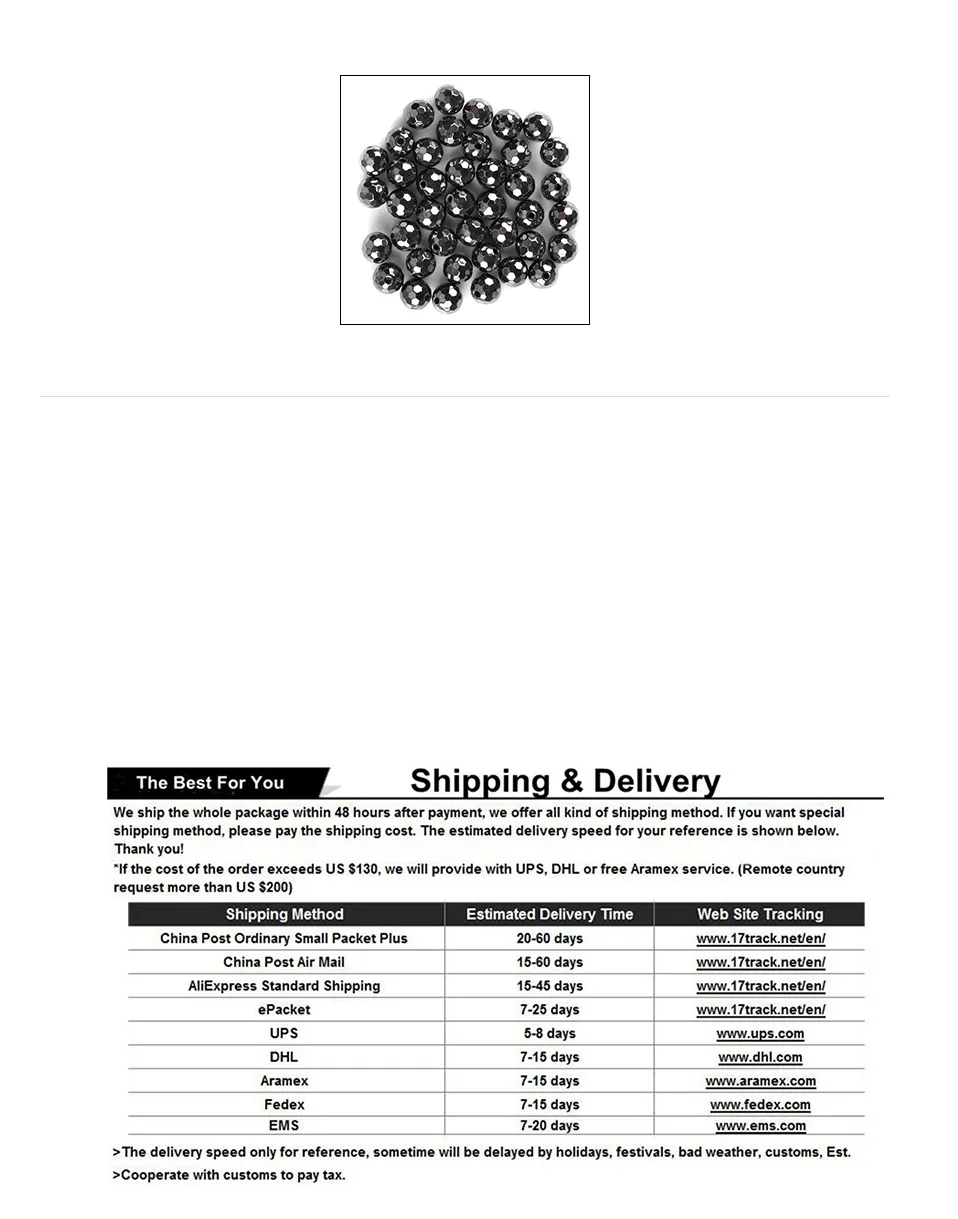 The Best For You

Shipping & Delivery

We ship the whole package within 48 hours after payment, we offer all kind of shipping method. If you want special shipping method, please pay the shipping cost. The estimated delivery speed for your reference is shown below. Thank you!

*If the cost of the order exceeds US $130, we will provide with UPS, DHL or free Aramex service. (Remote country request more than US $200)

| Shipping Method | Estimated Delivery Time | Web Site Tracking |
|---|---|---|
| China Post Ordinary Small Packet Plus | 20-60 days | www.17track.net/en/ |
| China Post Air Mail | 15-60 days | www.17track.net/en/ |
| AliExpress Standard Shipping | 15-45 days | www.17track.net/en/ |
| ePacket | 7-25 days | www.17track.net/en/ |
| UPS | 5-8 days | www.ups.com |
| DHL | 7-15 days | www.dhl.com |
| Aramex | 7-15 days | www.aramex.com |
| Fedex | 7-15 days | www.fedex.com |
| EMS | 7-20 days | www.ems.com |

>The delivery speed only for reference, sometime will be delayed by holidays, festivals, bad weather, customs, Est.

>Cooperate with customs to pay tax.